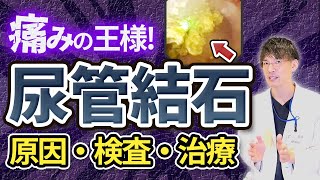 痛みの王様!

尿管結石

原因・検査・治療